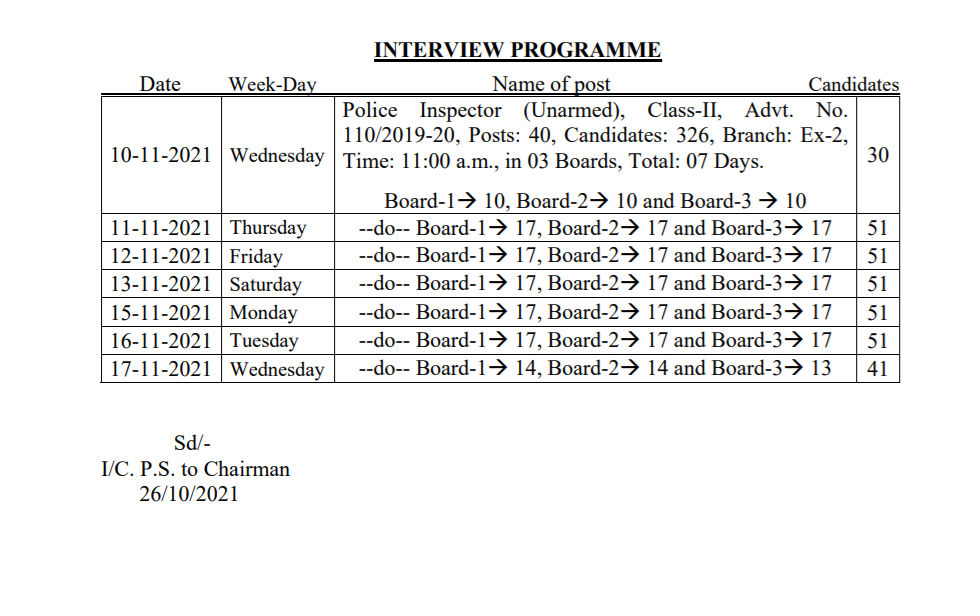 INTERVIEW PROGRAMME

| Date | Week-Day | Name of post | Candidates |
|---|---|---|---|
| 10-11-2021 | Wednesday | Police Inspector (Unarmed), Class-II, Advt. No. 110/2019-20, Posts: 40, Candidates: 326, Branch: Ex-2, Time: 11:00 a.m., in 03 Boards, Total: 07 Days. Board-1→ 10, Board-2→ 10 and Board-3 → 10 | 30 |
| 11-11-2021 | Thursday | --do-- Board-1→ 17, Board-2→ 17 and Board-3→ 17 | 51 |
| 12-11-2021 | Friday | --do-- Board-1→ 17, Board-2→ 17 and Board-3→ 17 | 51 |
| 13-11-2021 | Saturday | --do-- Board-1→ 17, Board-2→ 17 and Board-3→ 17 | 51 |
| 15-11-2021 | Monday | --do-- Board-1→ 17, Board-2→ 17 and Board-3→ 17 | 51 |
| 16-11-2021 | Tuesday | --do-- Board-1→ 17, Board-2→ 17 and Board-3→ 17 | 51 |
| 17-11-2021 | Wednesday | --do-- Board-1→ 14, Board-2→ 14 and Board-3→ 13 | 41 |

Sd/-
I/C. P.S. to Chairman
26/10/2021